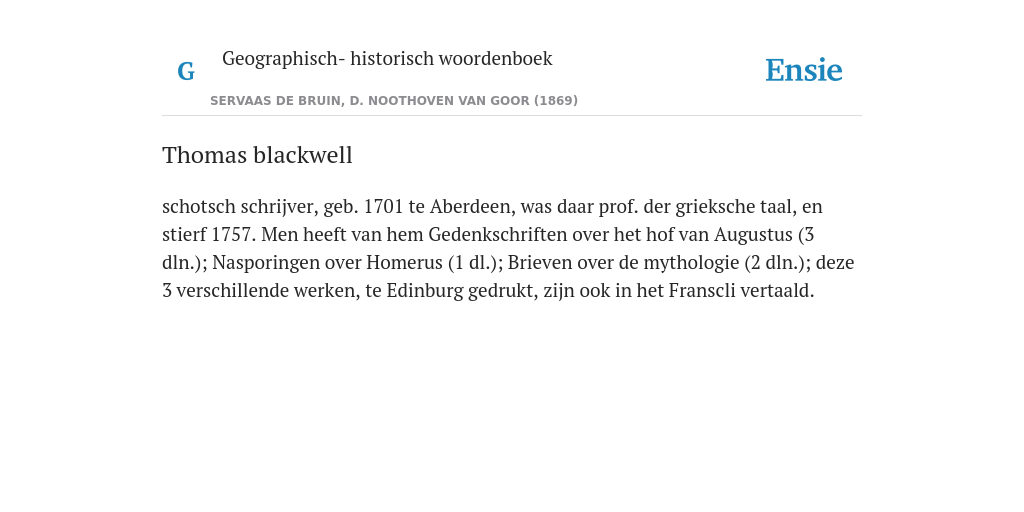 G

Geographisch- historisch woordenboek

SERVAAS DE BRUIN, D. NOOTHOVEN VAN GOOR (1869)

Ensie

Thomas blackwell

schotsch schrijver, geb. 1701 te Aberdeen, was daar prof. der grieksche taal, en stierf 1757. Men heeft van hem Gedenkschriften over het hof van Augustus (3 dln.); Nasporingen over Homerus (1 dl.); Brieven over de mythologie (2 dln.); deze 3 verschillende werken, te Edinburg gedrukt, zijn ook in het Franscli vertaald.